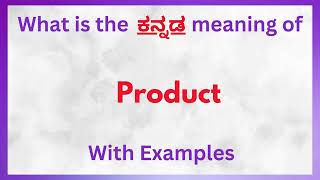 What is the ಕನ್ನಡ meaning of

Product

With Examples